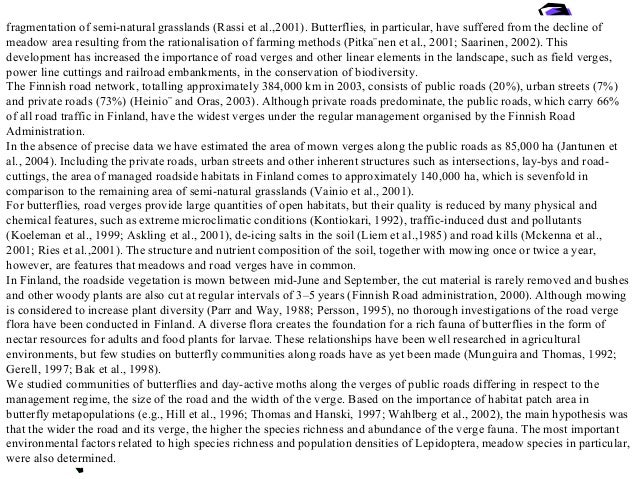 fragmentation of semi-natural grasslands (Rassi et al.,2001). Butterflies, in particular, have suffered from the decline of meadow area resulting from the rationalisation of farming methods (Pitka¨nen et al., 2001; Saarinen, 2002). This development has increased the importance of road verges and other linear elements in the landscape, such as field verges, power line cuttings and railroad embankments, in the conservation of biodiversity.
The Finnish road network, totalling approximately 384,000 km in 2003, consists of public roads (20%), urban streets (7%) and private roads (73%) (Heinio¨ and Oras, 2003). Although private roads predominate, the public roads, which carry 66% of all road traffic in Finland, have the widest verges under the regular management organised by the Finnish Road Administration.
In the absence of precise data we have estimated the area of mown verges along the public roads as 85,000 ha (Jantunen et al., 2004). Including the private roads, urban streets and other inherent structures such as intersections, lay-bys and road-cuttings, the area of managed roadside habitats in Finland comes to approximately 140,000 ha, which is sevenfold in comparison to the remaining area of semi-natural grasslands (Vainio et al., 2001).
For butterflies, road verges provide large quantities of open habitats, but their quality is reduced by many physical and chemical features, such as extreme microclimatic conditions (Kontiokari, 1992), traffic-induced dust and pollutants (Koeleman et al., 1999; Askling et al., 2001), de-icing salts in the soil (Liem et al.,1985) and road kills (Mckenna et al., 2001; Ries et al.,2001). The structure and nutrient composition of the soil, together with mowing once or twice a year, however, are features that meadows and road verges have in common.
In Finland, the roadside vegetation is mown between mid-June and September, the cut material is rarely removed and bushes and other woody plants are also cut at regular intervals of 3–5 years (Finnish Road administration, 2000). Although mowing is considered to increase plant diversity (Parr and Way, 1988; Persson, 1995), no thorough investigations of the road verge flora have been conducted in Finland. A diverse flora creates the foundation for a rich fauna of butterflies in the form of nectar resources for adults and food plants for larvae. These relationships have been well researched in agricultural environments, but few studies on butterfly communities along roads have as yet been made (Munguira and Thomas, 1992; Gerell, 1997; Bak et al., 1998).
We studied communities of butterflies and day-active moths along the verges of public roads differing in respect to the management regime, the size of the road and the width of the verge. Based on the importance of habitat patch area in butterfly metapopulations (e.g., Hill et al., 1996; Thomas and Hanski, 1997; Wahlberg et al., 2002), the main hypothesis was that the wider the road and its verge, the higher the species richness and abundance of the verge fauna. The most important environmental factors related to high species richness and population densities of Lepidoptera, meadow species in particular, were also determined.